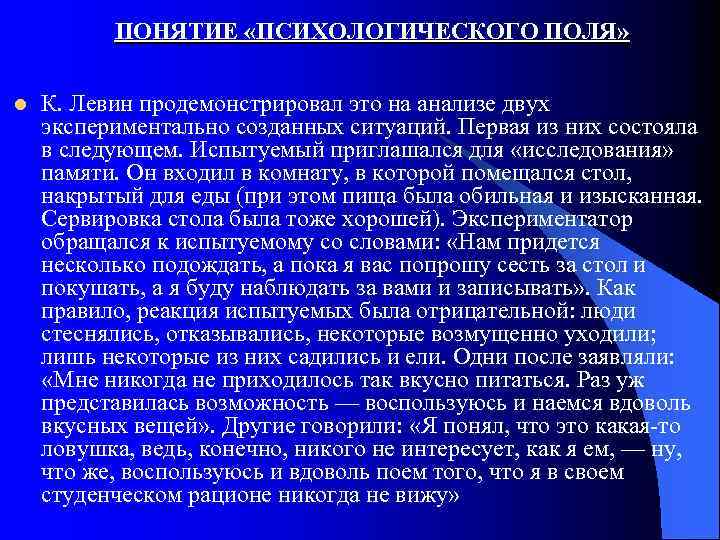 ПОНЯТИЕ «ПСИХОЛОГИЧЕСКОГО ПОЛЯ»

К. Левин продемонстрировал это на анализе двух экспериментально созданных ситуаций. Первая из них состояла в следующем. Испытуемый приглашался для «исследования» памяти. Он входил в комнату, в которой помещался стол, накрытый для еды (при этом пища была обильная и изысканная. Сервировка стола была тоже хорошей). Экспериментатор обращался к испытуемому со словами: «Нам придется несколько подождать, а пока я вас попрошу сесть за стол и покушать, а я буду наблюдать за вами и записывать». Как правило, реакция испытуемых была отрицательной: люди стеснялись, отказывались, некоторые возмущенно уходили; лишь некоторые из них садились и ели. Одни после заявляли: «Мне никогда не приходилось так вкусно питаться. Раз уж представилась возможность — воспользуюсь и наемся вдоволь вкусных вещей». Другие говорили: «Я понял, что это какая-то ловушка, ведь, конечно, никого не интересует, как я ем, — ну, что же, воспользуюсь и вдоволь поем того, что я в своем студенческом рационе никогда не вижу»